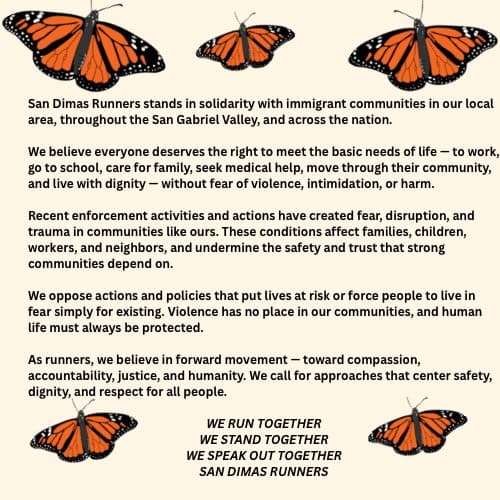 San Dimas Runners stands in solidarity with immigrant communities in our local area, throughout the San Gabriel Valley, and across the nation.

We believe everyone deserves the right to meet the basic needs of life — to work, go to school, care for family, seek medical help, move through their community, and live with dignity — without fear of violence, intimidation, or harm.

Recent enforcement activities and actions have created fear, disruption, and trauma in communities like ours. These conditions affect families, children, workers, and neighbors, and undermine the safety and trust that strong communities depend on.

We oppose actions and policies that put lives at risk or force people to live in fear simply for existing. Violence has no place in our communities, and human life must always be protected.

As runners, we believe in forward movement — toward compassion, accountability, justice, and humanity. We call for approaches that center safety, dignity, and respect for all people.

WE RUN TOGETHER
WE STAND TOGETHER
WE SPEAK OUT TOGETHER
SAN DIMAS RUNNERS